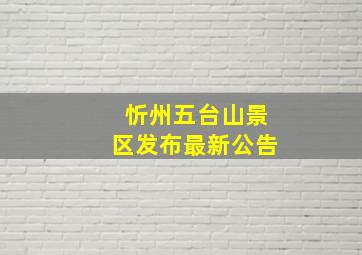 忻州五台山景区发布最新公告